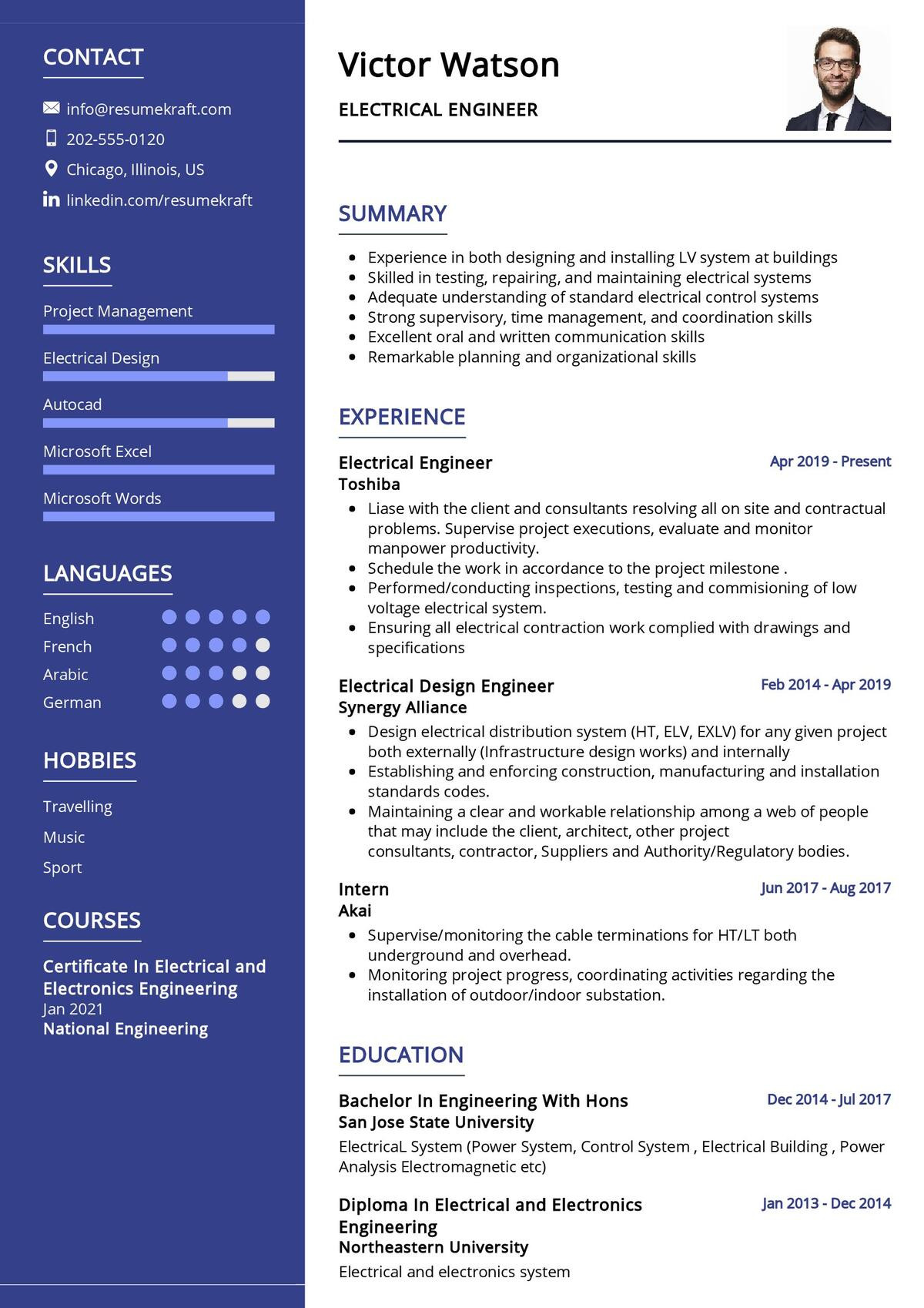 CONTACT

info@resumekraft.com
202-555-0120
Chicago, Illinois, US
linkedin.com/resumekraft

SKILLS

Project Management
Electrical Design
Autocad
Microsoft Excel
Microsoft Words

LANGUAGES

English
French
Arabic
German

HOBBIES

Travelling
Music
Sport

COURSES

Certificate In Electrical and Electronics Engineering
Jan 2021
National Engineering

Victor Watson

ELECTRICAL ENGINEER

SUMMARY

- Experience in both designing and installing LV system at buildings
- Skilled in testing, repairing, and maintaining electrical systems
- Adequate understanding of standard electrical control systems
- Strong supervisory, time management, and coordination skills
- Excellent oral and written communication skills
- Remarkable planning and organizational skills

EXPERIENCE

Electrical Engineer
Apr 2019 - Present
Toshiba
- Liase with the client and consultants resolving all on site and contractual problems. Supervise project executions, evaluate and monitor manpower productivity.
- Schedule the work in accordance to the project milestone .
- Performed/conducting inspections, testing and commisioning of low voltage electrical system.
- Ensuring all electrical contraction work complied with drawings and specifications

Electrical Design Engineer
Feb 2014 - Apr 2019
Synergy Alliance
- Design electrical distribution system (HT, ELV, EXLV) for any given project both externally (Infrastructure design works) and internally
- Establishing and enforcing construction, manufacturing and installation standards codes.
- Maintaining a clear and workable relationship among a web of people that may include the client, architect, other project consultants, contractor, Suppliers and Authority/Regulatory bodies.

Intern
Jun 2017 - Aug 2017
Akai
- Supervise/monitoring the cable terminations for HT/LT both underground and overhead.
- Monitoring project progress, coordinating activities regarding the installation of outdoor/indoor substation.

EDUCATION

Bachelor In Engineering With Hons
Dec 2014 - Jul 2017
San Jose State University
ElectricaL System (Power System, Control System , Electrical Building , Power Analysis Electromagnetic etc)

Diploma In Electrical and Electronics Engineering
Jan 2013 - Dec 2014
Northeastern University
Electrical and electronics system